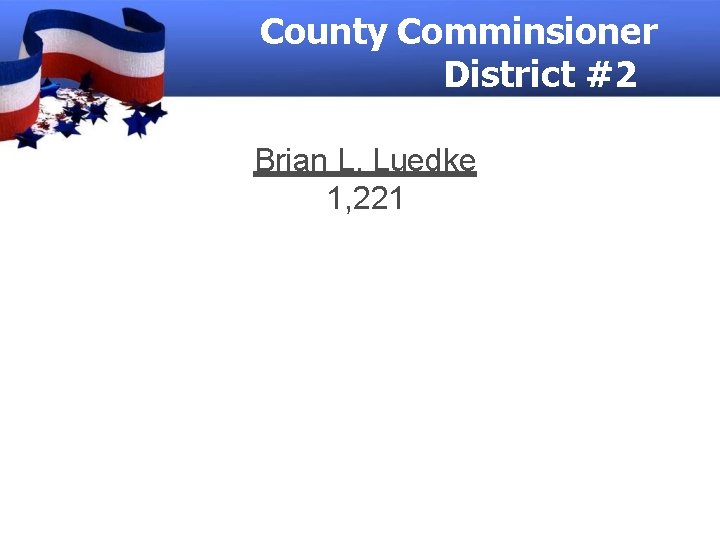 County Comminsioner
District #2

Brian L. Luedke
1,221